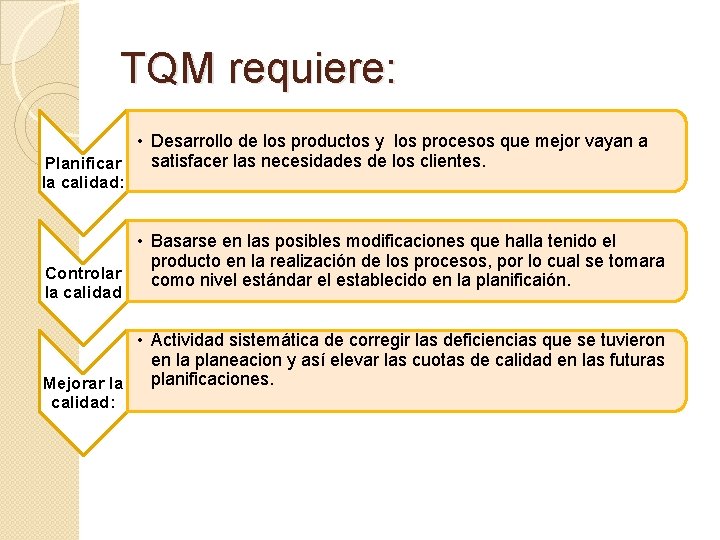 TQM requiere:

Planificar
la calidad:

• Desarrollo de los productos y los procesos que mejor vayan a satisfacer las necesidades de los clientes.

Controlar
la calidad

• Basarse en las posibles modificaciones que halla tenido el producto en la realización de los procesos, por lo cual se tomara como nivel estándar el establecido en la planificaión.

Mejorar la
calidad:

• Actividad sistemática de corregir las deficiencias que se tuvieron en la planeacion y así elevar las cuotas de calidad en las futuras planificaciones.